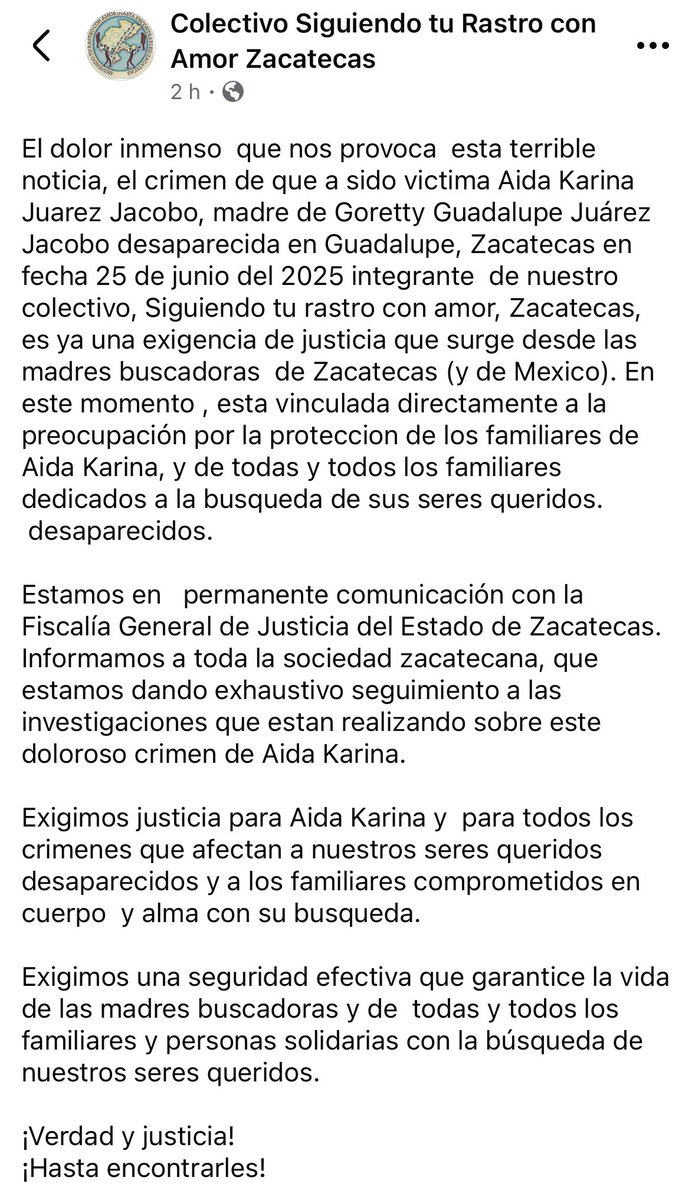 Colectivo Siguiendo tu Rastro con Amor Zacatecas
2 h ·

El dolor inmenso que nos provoca esta terrible noticia, el crimen de que a sido victima Aida Karina Juarez Jacobo, madre de Goretty Guadalupe Juárez Jacobo desaparecida en Guadalupe, Zacatecas en fecha 25 de junio del 2025 integrante de nuestro colectivo, Siguiendo tu rastro con amor, Zacatecas, es ya una exigencia de justicia que surge desde las madres buscadoras de Zacatecas (y de Mexico). En este momento , esta vinculada directamente a la preocupación por la proteccion de los familiares de Aida Karina, y de todas y todos los familiares dedicados a la busqueda de sus seres queridos. desaparecidos.

Estamos en permanente comunicación con la Fiscalía General de Justicia del Estado de Zacatecas. Informamos a toda la sociedad zacatecana, que estamos dando exhaustivo seguimiento a las investigaciones que estan realizando sobre este doloroso crimen de Aida Karina.

Exigimos justicia para Aida Karina y para todos los crimenes que afectan a nuestros seres queridos desaparecidos y a los familiares comprometidos en cuerpo y alma con su busqueda.

Exigimos una seguridad efectiva que garantice la vida de las madres buscadoras y de todas y todos los familiares y personas solidarias con la búsqueda de nuestros seres queridos.

¡Verdad y justicia!
¡Hasta encontrarles!